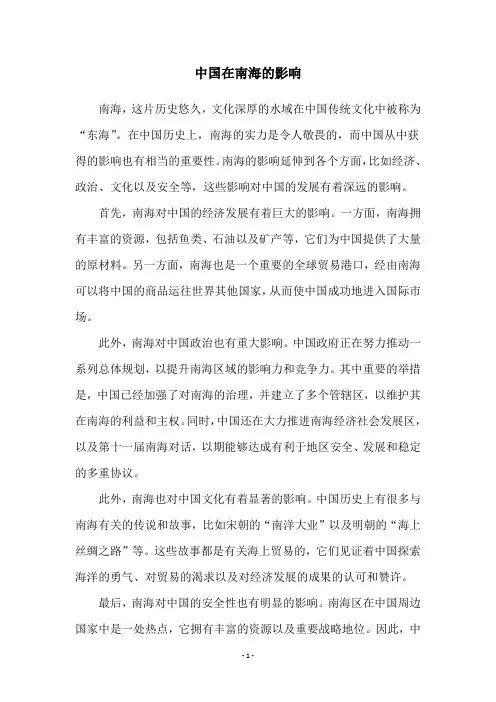 中国在南海的影响

南海，这片历史悠久，文化深厚的水域在中国传统文化中被称为“东海”。在中国历史上，南海的实力是令人敬畏的，而中国从中获得的影响也有相当的重要性。南海的影响延伸到各个方面，比如经济、政治、文化以及安全等，这些影响对中国的发展有着深远的影响。

首先，南海对中国的经济发展有着巨大的影响。一方面，南海拥有丰富的资源，包括鱼类、石油以及矿产等，它们为中国提供了大量的原材料。另一方面，南海也是一个重要的全球贸易港口，经由南海可以将中国的商品运往世界其他国家，从而使中国成功地进入国际市场。

此外，南海对中国政治也有重大影响。中国政府正在努力推动一系列总体规划，以提升南海区域的影响力和竞争力。其中重要的举措是，中国已经加强了对南海的治理，并建立了多个管辖区，以维护其在南海的利益和主权。同时，中国还在大力推进南海经济社会发展区，以及第十一届南海对话，以期能够达成有利于地区安全、发展和稳定的多重协议。

此外，南海也对中国文化有着显著的影响。中国历史上有很多与南海有关的传说和故事，比如宋朝的“南洋大业”以及明朝的“海上丝绸之路”等。这些故事都是有关海上贸易的，它们见证着中国探索海洋的勇气、对贸易的渴求以及对经济发展的成果的认可和赞许。

最后，南海对中国的安全性也有明显的影响。南海区在中国周边国家中是一处热点，它拥有丰富的资源以及重要战略地位。因此，中

- 1 -